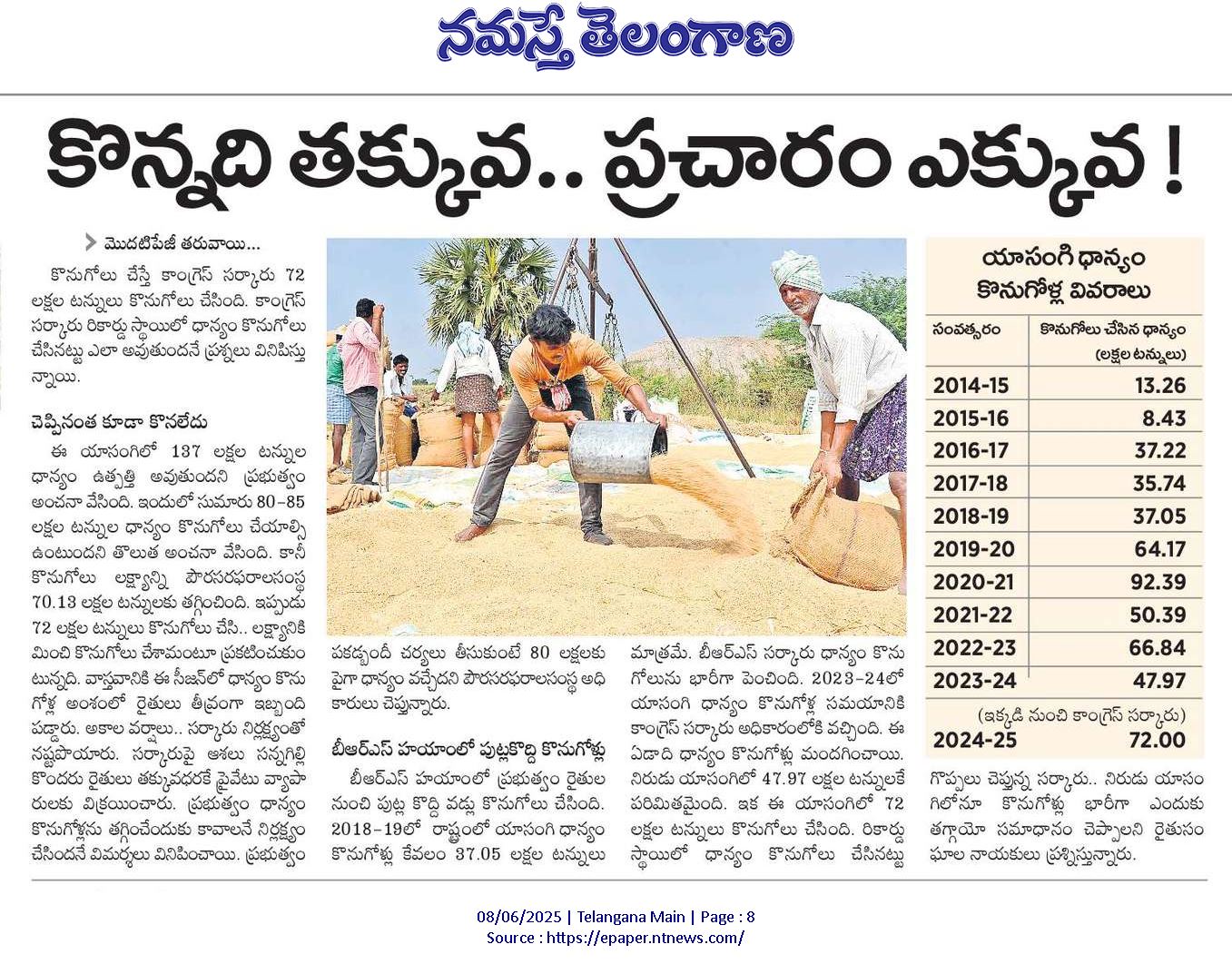 నమస్తే తెలంగాణ

కొన్నది తక్కువ.. ప్రచారం ఎక్కువ !

మొదటిపేజీ తరువాయి...

కొనుగోలు చేస్తే కాంగ్రెస్ సర్కారు 72 లక్షల టన్నులు కొనుగోలు చేసింది. కాంగ్రెస్ సర్కారు రికార్డు స్థాయిలో ధాన్యం కొనుగోలు చేసినట్టు ఎలా అవుతుందనే ప్రశ్నలు వినిపిస్తున్నాయి.

చెప్పినంత కూడా కొనలేదు

ఈ యాసంగిలో 137 లక్షల టన్నుల ధాన్యం ఉత్పత్తి అవుతుందని ప్రభుత్వం అంచనా వేసింది. ఇందులో సుమారు 80-85 లక్షల టన్నుల ధాన్యం కొనుగోలు చేయాల్సి ఉంటుందని తొలుత అంచనా వేసింది. కానీ కొనుగోలు లక్ష్యాన్ని పౌరసరఫరాలసంస్థ 70.13 లక్షల టన్నులకు తగ్గించింది. ఇప్పుడు 72 లక్షల టన్నులు కొనుగోలు చేసి.. లక్ష్యానికి మించి కొనుగోలు చేశామంటూ ప్రకటించుకుంటున్నది. వాస్తవానికి ఈ సీజన్‌లో ధాన్యం కొనుగోళ్ల అంశంలో రైతులు తీవ్రంగా ఇబ్బంది పడ్డారు. అకాల వర్షాలు.. సర్కారు నిర్లక్ష్యంతో నష్టపోయారు. సర్కారుపై ఆశలు సన్నగిల్లి కొందరు రైతులు తక్కువధరకే ప్రైవేటు వ్యాపారులకు విక్రయించారు. ప్రభుత్వం ధాన్యం కొనుగోళ్లను తగ్గించేందుకు కావాలనే నిర్లక్ష్యం చేసిందనే విమర్శలు వినిపించాయి. ప్రభుత్వం పకడ్బందీ చర్యలు తీసుకుంటే 80 లక్షలకు పైగా ధాన్యం వచ్చేదని పౌరసరఫరాలసంస్థ అధికారులు చెప్తున్నారు.

బీఆర్ఎస్ హయాంలో పుట్లకొద్ది కొనుగోళ్లు

బీఆర్ఎస్ హయాంలో ప్రభుత్వం రైతుల నుంచి పుట్ల కొద్ది వడ్లు కొనుగోలు చేసింది. 2018-19లో రాష్ట్రంలో యాసంగి ధాన్యం కొనుగోళ్లు కేవలం 37.05 లక్షల టన్నులు మాత్రమే. బీఆర్ఎస్ సర్కారు ధాన్యం కొనుగోలును భారీగా పెంచింది. 2023-24లో యాసంగి ధాన్యం కొనుగోళ్ల సమయానికి కాంగ్రెస్ సర్కారు అధికారంలోకి వచ్చింది. ఈ ఏడాది ధాన్యం కొనుగోళ్లు మందగించాయి. నిరుడు యాసంగిలో 47.97 లక్షల టన్నులకే పరిమితమైంది. ఇక ఈ యాసంగిలో 72 లక్షల టన్నులు కొనుగోలు చేసింది. రికార్డు స్థాయిలో ధాన్యం కొనుగోలు చేసినట్టు గొప్పలు చెప్తున్న సర్కారు.. నిరుడు యాసంగిలోనూ కొనుగోళ్లు భారీగా ఎందుకు తగ్గాయో సమాధానం చెప్పాలని రైతుసంఘాల నాయకులు ప్రశ్నిస్తున్నారు.

యాసంగి ధాన్యం కొనుగోళ్ల వివరాలు

| సంవత్సరం | కొనుగోలు చేసిన ధాన్యం (లక్షల టన్నులు) |
|---|---|
| 2014-15 | 13.26 |
| 2015-16 | 8.43 |
| 2016-17 | 37.22 |
| 2017-18 | 35.74 |
| 2018-19 | 37.05 |
| 2019-20 | 64.17 |
| 2020-21 | 92.39 |
| 2021-22 | 50.39 |
| 2022-23 | 66.84 |
| 2023-24 | 47.97 |
| (ఇక్కడి నుంచి కాంగ్రెస్ సర్కారు) | |
| 2024-25 | 72.00 |

08/06/2025 | Telangana Main | Page : 8
Source : https://epaper.ntnews.com/